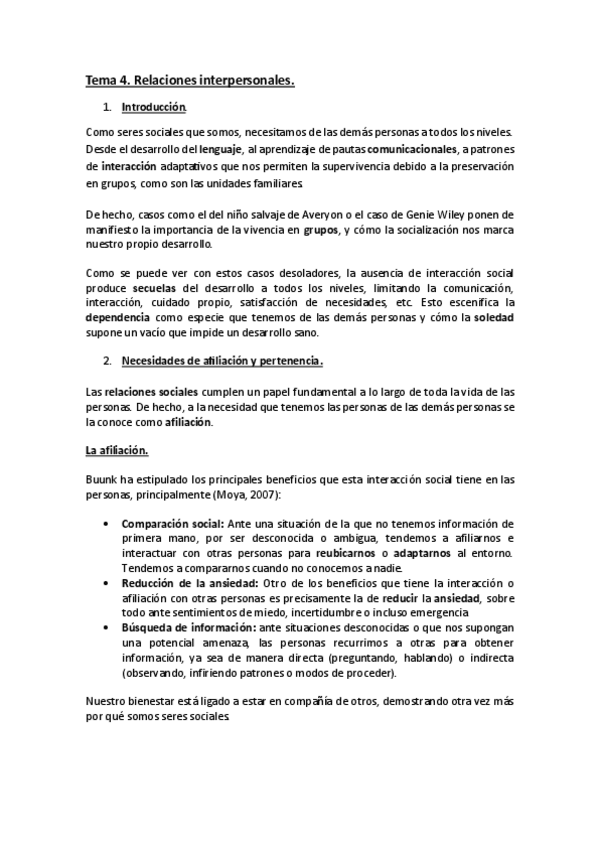 Tema 4. Relaciones interpersonales.

1. Introducción.

Como seres sociales que somos, necesitamos de las demás personas a todos los niveles. Desde el desarrollo del lenguaje, al aprendizaje de pautas comunicacionales, a patrones de interacción adaptativos que nos permiten la supervivencia debido a la preservación en grupos, como son las unidades familiares.

De hecho, casos como el del niño salvaje de Averyon o el caso de Genie Wiley ponen de manifiesto la importancia de la vivencia en grupos, y cómo la socialización nos marca nuestro propio desarrollo.

Como se puede ver con estos casos desoladores, la ausencia de interacción social produce secuelas del desarrollo a todos los niveles, limitando la comunicación, interacción, cuidado propio, satisfacción de necesidades, etc. Esto escenifica la dependencia como especie que tenemos de las demás personas y cómo la soledad supone un vacío que impide un desarrollo sano.

2. Necesidades de afiliación y pertenencia.

Las relaciones sociales cumplen un papel fundamental a lo largo de toda la vida de las personas. De hecho, a la necesidad que tenemos las personas de las demás personas se la conoce como afiliación.

La afiliación.

Buunk ha estipulado los principales beneficios que esta interacción social tiene en las personas, principalmente (Moya, 2007):

• Comparación social: Ante una situación de la que no tenemos información de primera mano, por ser desconocida o ambigua, tendemos a afiliarnos e interactuar con otras personas para reubicarnos o adaptarnos al entorno. Tendemos a compararnos cuando no conocemos a nadie.
• Reducción de la ansiedad: Otro de los beneficios que tiene la interacción o afiliación con otras personas es precisamente la de reducir la ansiedad, sobre todo ante sentimientos de miedo, incertidumbre o incluso emergencia
• Búsqueda de información: ante situaciones desconocidas o que nos supongan una potencial amenaza, las personas recurrimos a otras para obtener información, ya sea de manera directa (preguntando, hablando) o indirecta (observando, infiriendo patrones o modos de proceder).

Nuestro bienestar está ligado a estar en compañía de otros, demostrando otra vez más por qué somos seres sociales.